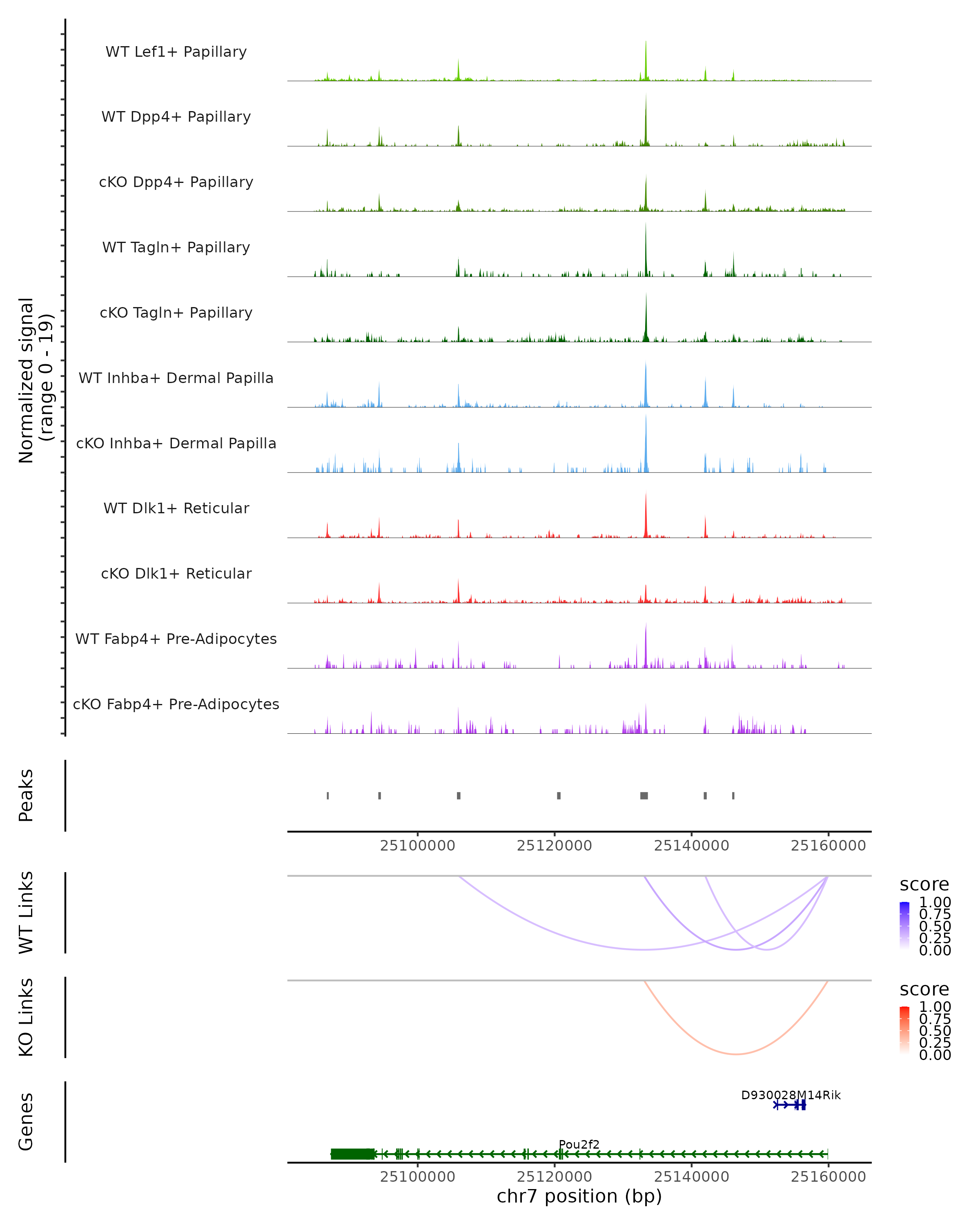 Normalized signal (range 0 - 19)

WT Lef1+ Papillary

WT Dpp4+ Papillary

cKO Dpp4+ Papillary

WT Tagln+ Papillary

cKO Tagln+ Papillary

WT Inhba+ Dermal Papilla

cKO Inhba+ Dermal Papilla

WT Dlk1+ Reticular

cKO Dlk1+ Reticular

WT Fabp4+ Pre-Adipocytes

cKO Fabp4+ Pre-Adipocytes

Peaks

25100000 25120000 25140000 25160000

WT Links

score
1.00
0.75
0.50
0.25
0.00

KO Links

score
1.00
0.75
0.50
0.25
0.00

Genes

D930028M14Rik

Pou2f2

25100000 25120000 25140000 25160000

chr7 position (bp)